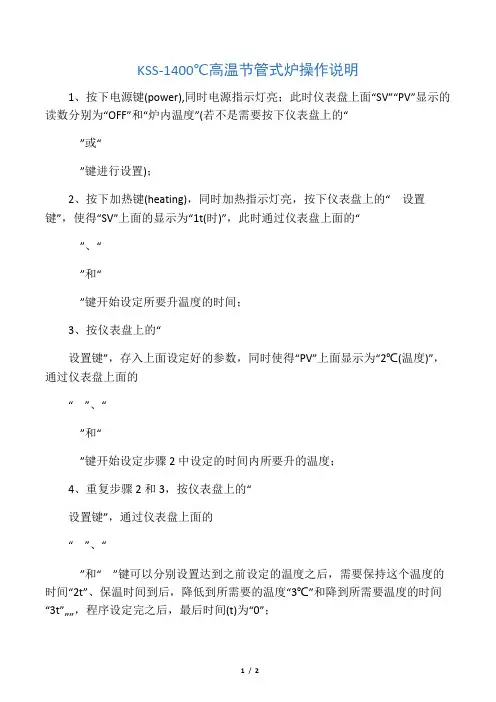 KSS-1400℃高温节管式炉操作说明

1、按下电源键(power),同时电源指示灯亮；此时仪表盘上面“SV”“PV”显示的读数分别为“OFF”和“炉内温度”(若不是需要按下仪表盘上的“

”或“

”键进行设置)；

2、按下加热键(heating)，同时加热指示灯亮，按下仪表盘上的“ 设置键”，使得“SV”上面的显示为“1t(时)”，此时通过仪表盘上面的“

”、“

”和“

”键开始设定所要升温度的时间；

3、按仪表盘上的“

设置键”，存入上面设定好的参数，同时使得“PV”上面显示为“2℃(温度)”，通过仪表盘上面的

“ ”、“

”和“

”键开始设定步骤 2 中设定的时间内所要升的温度；

4、重复步骤 2 和 3，按仪表盘上的“

设置键”，通过仪表盘上面的

“ ”、“

”和“ ”键可以分别设置达到之前设定的温度之后，需要保持这个温度的时间“2t”、保温时间到后，降低到所需要的温度“3℃”和降到所需要温度的时间“3t”„„，程序设定完之后，最后时间(t)为“0”；

1 / 2